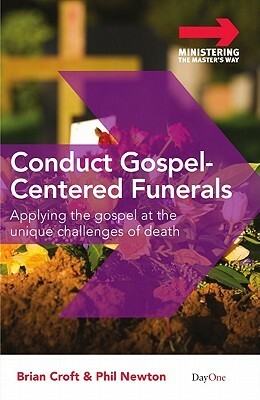 MINISTERING THE MASTER'S WAY

Conduct Gospel-Centered Funerals

Applying the gospel at the unique challenges of death

Brian Croft & Phil Newton

DayOne